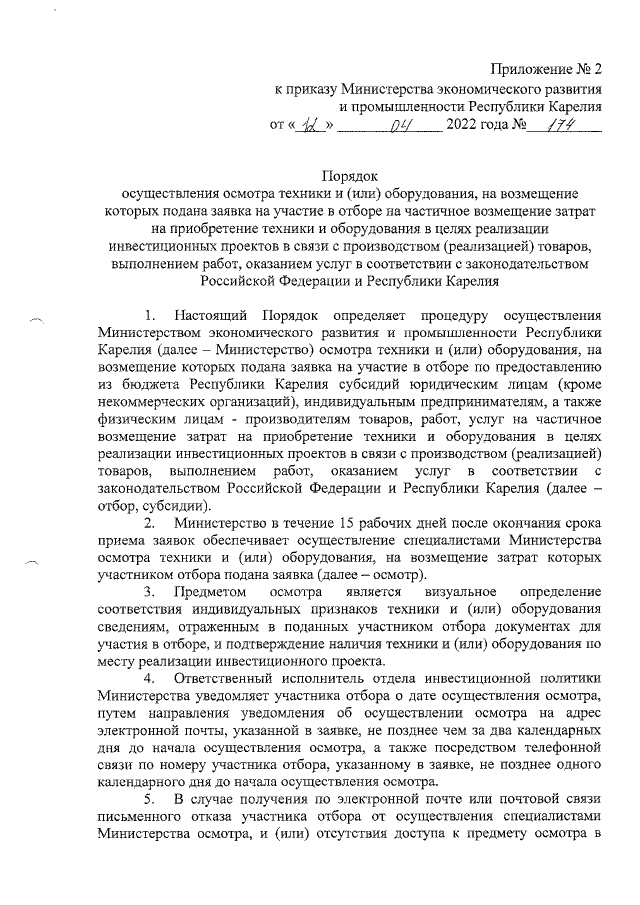 Приложение № 2
к приказу Министерства экономического развития и промышленности Республики Карелия
от « 12 » 04 2022 года № 174

Порядок
осуществления осмотра техники и (или) оборудования, на возмещение которых подана заявка на участие в отборе на частичное возмещение затрат на приобретение техники и оборудования в целях реализации инвестиционных проектов в связи с производством (реализацией) товаров, выполнением работ, оказанием услуг в соответствии с законодательством Российской Федерации и Республики Карелия

1. Настоящий Порядок определяет процедуру осуществления Министерством экономического развития и промышленности Республики Карелия (далее – Министерство) осмотра техники и (или) оборудования, на возмещение которых подана заявка на участие в отборе по предоставлению из бюджета Республики Карелия субсидий юридическим лицам (кроме некоммерческих организаций), индивидуальным предпринимателям, а также физическим лицам - производителям товаров, работ, услуг на частичное возмещение затрат на приобретение техники и оборудования в целях реализации инвестиционных проектов в связи с производством (реализацией) товаров, выполнением работ, оказанием услуг в соответствии с законодательством Российской Федерации и Республики Карелия (далее – отбор, субсидии).

2. Министерство в течение 15 рабочих дней после окончания срока приема заявок обеспечивает осуществление специалистами Министерства осмотра техники и (или) оборудования, на возмещение затрат которых участником отбора подана заявка (далее – осмотр).

3. Предметом осмотра является визуальное определение соответствия индивидуальных признаков техники и (или) оборудования сведениям, отраженным в поданных участником отбора документах для участия в отборе, и подтверждение наличия техники и (или) оборудования по месту реализации инвестиционного проекта.

4. Ответственный исполнитель отдела инвестиционной политики Министерства уведомляет участника отбора о дате осуществления осмотра, путем направления уведомления об осуществлении осмотра на адрес электронной почты, указанной в заявке, не позднее чем за два календарных дня до начала осуществления осмотра, а также посредством телефонной связи по номеру участника отбора, указанному в заявке, не позднее одного календарного дня до начала осуществления осмотра.

5. В случае получения по электронной почте или почтовой связи письменного отказа участника отбора от осуществления специалистами Министерства осмотра, и (или) отсутствия доступа к предмету осмотра в